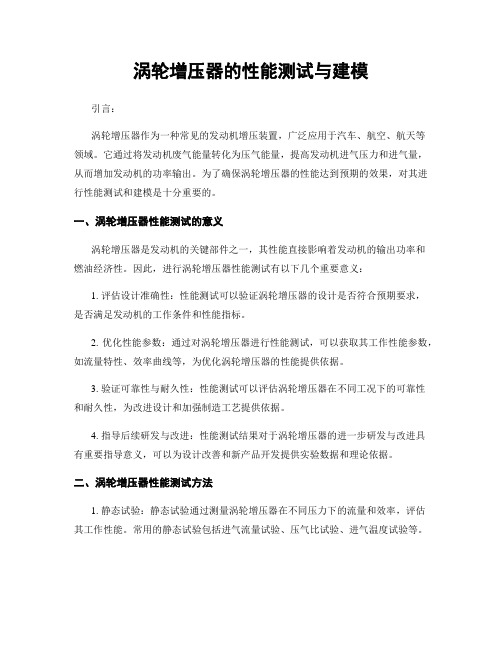 涡轮增压器的性能测试与建模

引言:

涡轮增压器作为一种常见的发动机增压装置，广泛应用于汽车、航空、航天等领域。它通过将发动机废气能量转化为压气能量，提高发动机进气压力和进气量，从而增加发动机的功率输出。为了确保涡轮增压器的性能达到预期的效果，对其进行性能测试和建模是十分重要的。

一、涡轮增压器性能测试的意义

涡轮增压器是发动机的关键部件之一，其性能直接影响着发动机的输出功率和燃油经济性。因此，进行涡轮增压器性能测试有以下几个重要意义:

1. 评估设计准确性：性能测试可以验证涡轮增压器的设计是否符合预期要求，是否满足发动机的工作条件和性能指标。

2. 优化性能参数：通过对涡轮增压器进行性能测试，可以获取其工作性能参数，如流量特性、效率曲线等，为优化涡轮增压器的性能提供依据。

3. 验证可靠性与耐久性：性能测试可以评估涡轮增压器在不同工况下的可靠性和耐久性，为改进设计和加强制造工艺提供依据。

4. 指导后续研发与改进：性能测试结果对于涡轮增压器的进一步研发与改进具有重要指导意义，可以为设计改善和新产品开发提供实验数据和理论依据。

二、涡轮增压器性能测试方法

1. 静态试验：静态试验通过测量涡轮增压器在不同压力下的流量和效率，评估其工作性能。常用的静态试验包括进气流量试验、压气比试验、进气温度试验等。